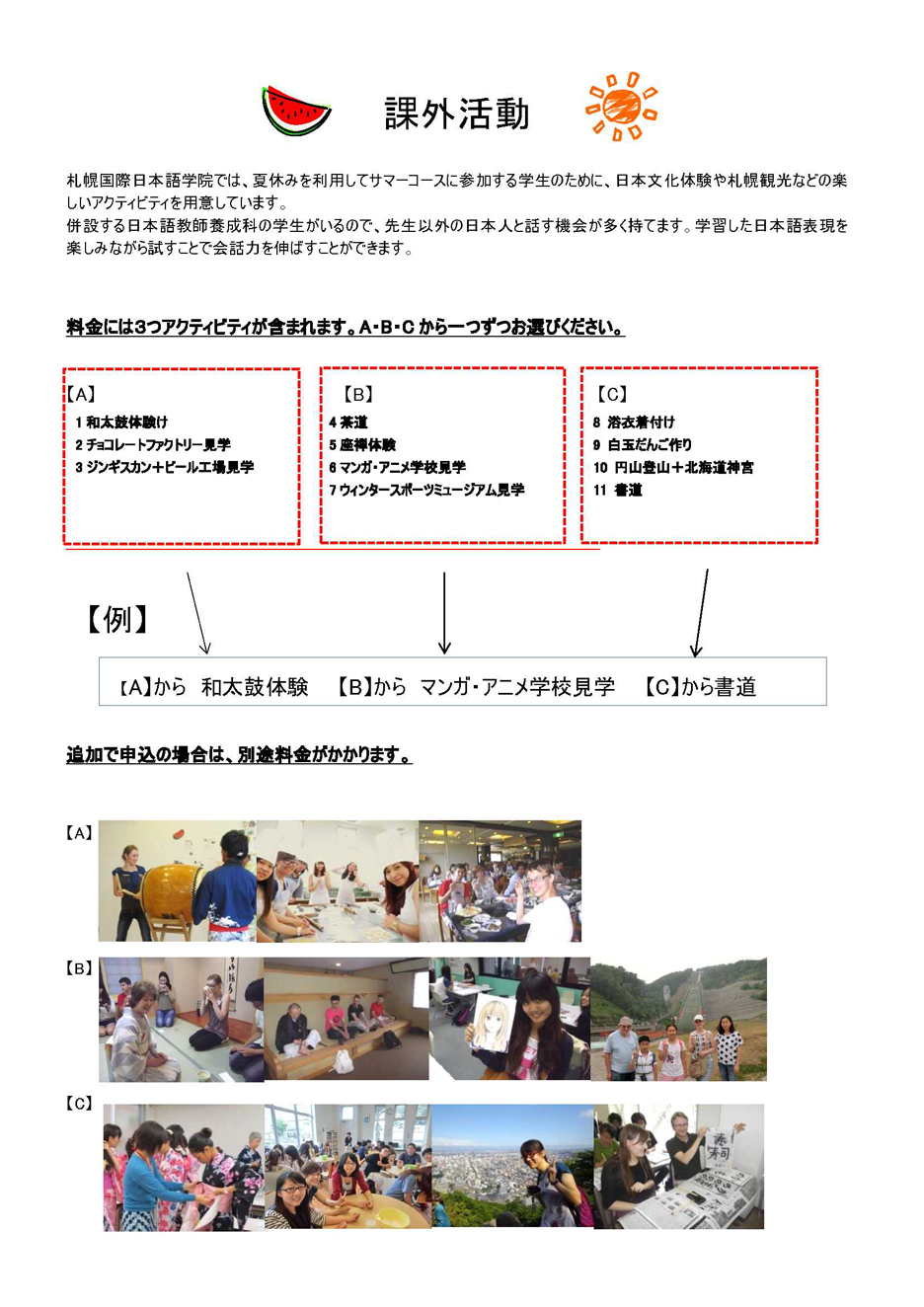 課外活動

札幌国際日本語学院では、夏休みを利用してサマーコースに参加する学生のために、日本文化体験や札幌観光などの楽しいアクティビティを用意しています。
併設する日本語教師養成科の学生がいるので、先生以外の日本人と話す機会が多く持てます。学習した日本語表現を楽しみながら試すことで会話力を伸ばすことができます。

料金には3つアクティビティが含まれます。A・B・C から一つずつお選びください。

【A】
1 和太鼓体験け
2 チョコレートファクトリー見学
3 ジンギスカン＋ビール工場見学

【B】
4 茶道
5 座禅体験
6 マンガ・アニメ学校見学
7 ウィンタースポーツミュージアム見学

【C】
8 浴衣着付け
9 白玉だんご作り
10 円山登山＋北海道神宮
11 書道

【例】

【A】から 和太鼓体験 【B】から マンガ・アニメ学校見学 【C】から書道

追加で申込の場合は、別途料金がかかります。

【A】

【B】

【C】

寿司